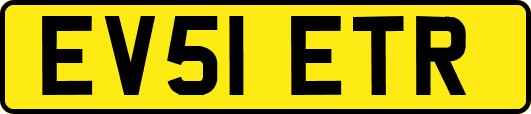 EV51 ETR